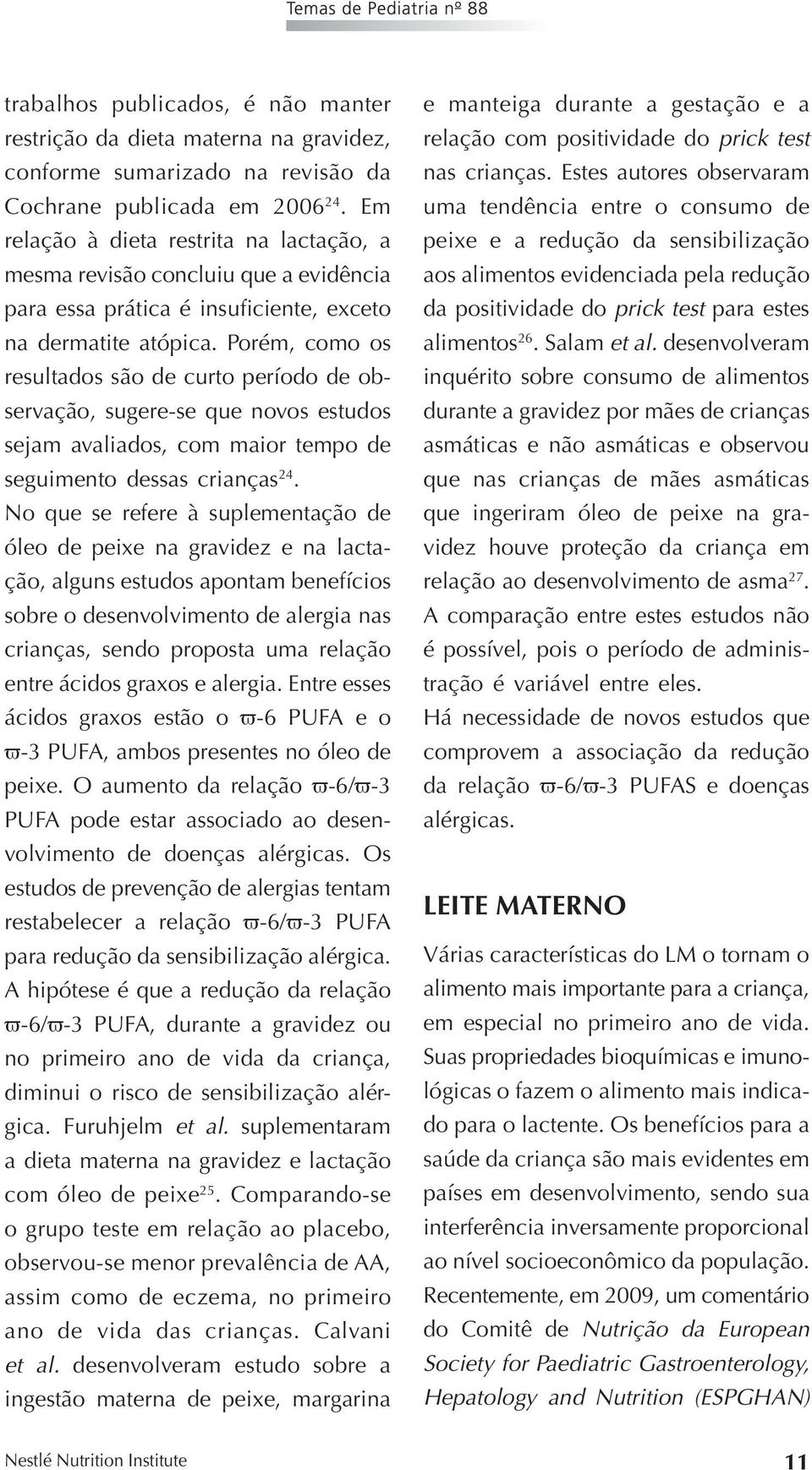 Temas de Pediatria nº 88

trabalhos publicados, é não manter restrição da dieta materna na gravidez, conforme sumarizado na revisão da Cochrane publicada em 2006$^{24}$. Em relação à dieta restrita na lactação, a mesma revisão concluiu que a evidência para essa prática é insuficiente, exceto na dermatite atópica. Porém, como os resultados são de curto período de observação, sugere-se que novos estudos sejam avaliados, com maior tempo de seguimento dessas crianças$^{24}$.

No que se refere à suplementação de óleo de peixe na gravidez e na lactação, alguns estudos apontam benefícios sobre o desenvolvimento de alergia nas crianças, sendo proposta uma relação entre ácidos graxos e alergia. Entre esses ácidos graxos estão o $\varpi$-6 PUFA e o $\varpi$-3 PUFA, ambos presentes no óleo de peixe. O aumento da relação $\varpi$-6/$\varpi$-3 PUFA pode estar associado ao desenvolvimento de doenças alérgicas. Os estudos de prevenção de alergias tentam restabelecer a relação $\varpi$-6/$\varpi$-3 PUFA para redução da sensibilização alérgica. A hipótese é que a redução da relação $\varpi$-6/$\varpi$-3 PUFA, durante a gravidez ou no primeiro ano de vida da criança, diminui o risco de sensibilização alérgica. Furuhjelm et al. suplementaram a dieta materna na gravidez e lactação com óleo de peixe$^{25}$. Comparando-se o grupo teste em relação ao placebo, observou-se menor prevalência de AA, assim como de eczema, no primeiro ano de vida das crianças. Calvani et al. desenvolveram estudo sobre a ingestão materna de peixe, margarina e manteiga durante a gestação e a relação com positividade do prick test nas crianças. Estes autores observaram uma tendência entre o consumo de peixe e a redução da sensibilização aos alimentos evidenciada pela redução da positividade do prick test para estes alimentos$^{26}$. Salam et al. desenvolveram inquérito sobre consumo de alimentos durante a gravidez por mães de crianças asmáticas e não asmáticas e observou que nas crianças de mães asmáticas que ingeriram óleo de peixe na gravidez houve proteção da criança em relação ao desenvolvimento de asma$^{27}$. A comparação entre estes estudos não é possível, pois o período de administração é variável entre eles.

Há necessidade de novos estudos que comprovem a associação da redução da relação $\varpi$-6/$\varpi$-3 PUFAS e doenças alérgicas.

LEITE MATERNO

Várias características do LM o tornam o alimento mais importante para a criança, em especial no primeiro ano de vida. Suas propriedades bioquímicas e imunológicas o fazem o alimento mais indicado para o lactente. Os benefícios para a saúde da criança são mais evidentes em países em desenvolvimento, sendo sua interferência inversamente proporcional ao nível socioeconômico da população. Recentemente, em 2009, um comentário do Comitê de Nutrição da European Society for Paediatric Gastroenterology, Hepatology and Nutrition (ESPGHAN)

Nestlé Nutrition Institute

11